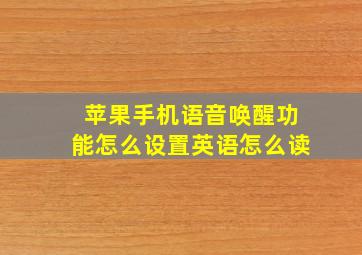 苹果手机语音唤醒功能怎么设置英语怎么读